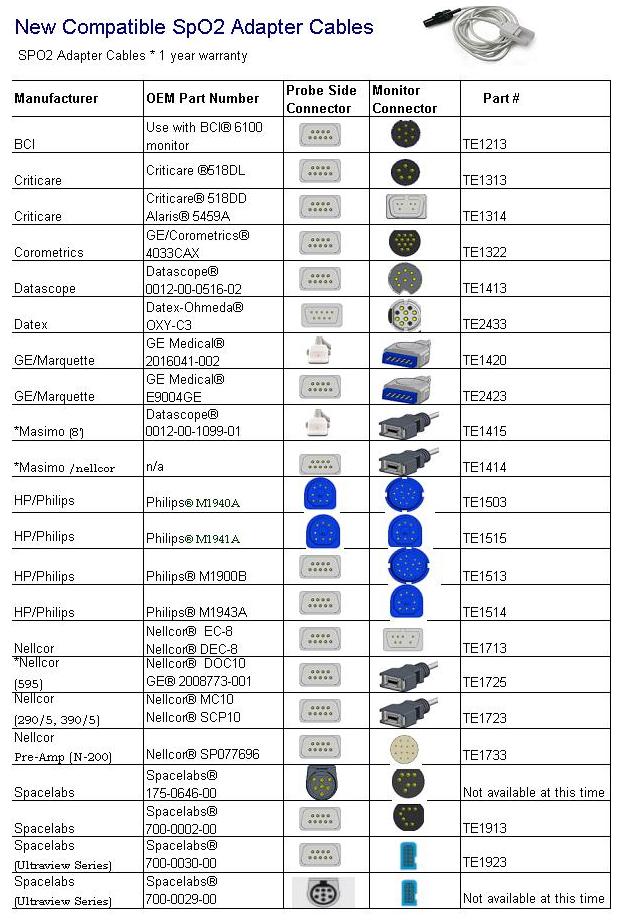 New Compatible SpO2 Adapter Cables

SPO2 Adapter Cables * 1 year warranty

| Manufacturer | OEM Part Number | Probe Side Connector | Monitor Connector | Part # |
|---|---|---|---|---|
| BCI | Use with BCI® 6100 monitor | | | TE1213 |
| Criticare | Criticare ®518DL | | | TE1313 |
| Criticare | Criticare® 518DD Alaris® 5459A | | | TE1314 |
| Corometrics | GE/Corometrics® 4033CAX | | | TE1322 |
| Datascope | Datascope® 0012-00-0516-02 | | | TE1413 |
| Datex | Datex-Ohmeda® OXY-C3 | | | TE2433 |
| GE/Marquette | GE Medical® 2016041-002 | | | TE1420 |
| GE/Marquette | GE Medical® E9004GE | | | TE2423 |
| *Masimo (8') | Datascope® 0012-00-1099-01 | | | TE1415 |
| *Masimo /nellcor | n/a | | | TE1414 |
| HP/Philips | Philips® M1940A | | | TE1503 |
| HP/Philips | Philips® M1941A | | | TE1515 |
| HP/Philips | Philips® M1900B | | | TE1513 |
| HP/Philips | Philips® M1943A | | | TE1514 |
| Nellcor | Nellcor® EC-8 Nellcor® DEC-8 | | | TE1713 |
| *Nellcor (595) | Nellcor® DOC10 GE® 2008773-001 | | | TE1725 |
| Nellcor (290/5, 390/5) | Nellcor® MC10 Nellcor® SCP10 | | | TE1723 |
| Nellcor Pre-Amp (N-200) | Nellcor® SP077696 | | | TE1733 |
| Spacelabs | Spacelabs® 175-0646-00 | | | Not available at this time |
| Spacelabs | Spacelabs® 700-0002-00 | | | TE1913 |
| Spacelabs (Ultraview Series) | Spacelabs® 700-0030-00 | | | TE1923 |
| Spacelabs (Ultraview Series) | Spacelabs® 700-0029-00 | | | Not available at this time |